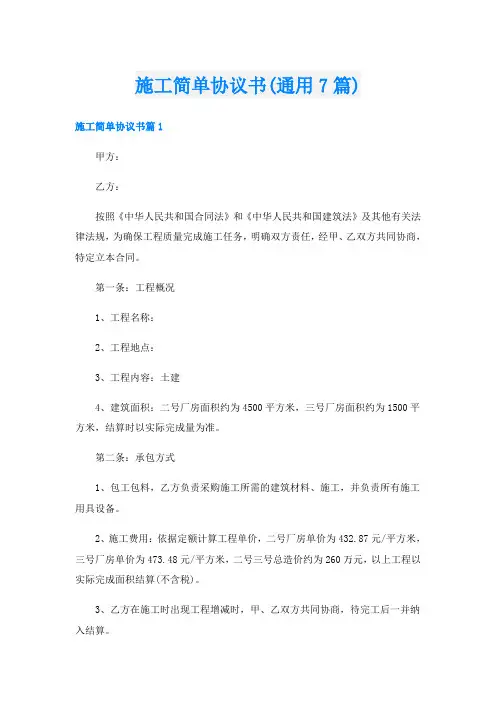 施工简单协议书(通用7篇)

施工简单协议书篇1

甲方：

乙方：

按照《中华人民共和国合同法》和《中华人民共和国建筑法》及其他有关法律法规，为确保工程质量完成施工任务，明确双方责任，经甲、乙双方共同协商，特定立本合同。

第一条：工程概况

1、工程名称：

2、工程地点：

3、工程内容：土建

4、建筑面积：二号厂房面积约为4500平方米，三号厂房面积约为1500平方米，结算时以实际完成量为准。

第二条：承包方式

1、包工包料，乙方负责采购施工所需的建筑材料、施工，并负责所有施工用具设备。

2、施工费用：依据定额计算工程单价，二号厂房单价为432.87元/平方米，三号厂房单价为473.48元/平方米，二号三号总造价约为260万元，以上工程以实际完成面积结算(不含税)。

3、乙方在施工时出现工程增减时，甲、乙双方共同协商，待完工后一并纳入结算。